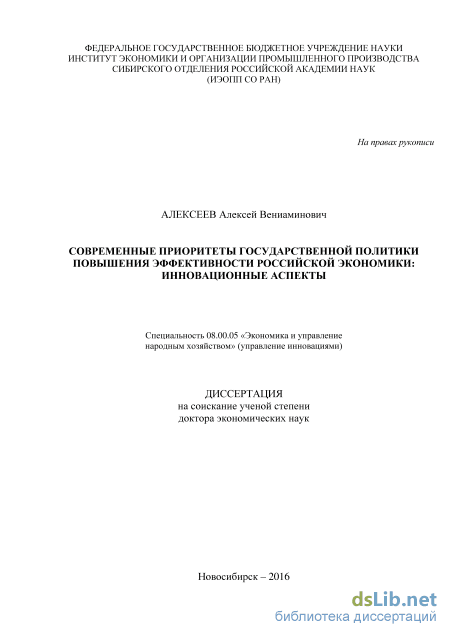 ФЕДЕРАЛЬНОЕ ГОСУДАРСТВЕННОЕ БЮДЖЕТНОЕ УЧРЕЖДЕНИЕ НАУКИ
ИНСТИТУТ ЭКОНОМИКИ И ОРГАНИЗАЦИИ ПРОМЫШЛЕННОГО ПРОИЗВОДСТВА
СИБИРСКОГО ОТДЕЛЕНИЯ РОССИЙСКОЙ АКАДЕМИИ НАУК
(ИЭОПП СО РАН)

На правах рукописи

АЛЕКСЕЕВ Алексей Вениаминович

СОВРЕМЕННЫЕ ПРИОРИТЕТЫ ГОСУДАРСТВЕННОЙ ПОЛИТИКИ ПОВЫШЕНИЯ ЭФФЕКТИВНОСТИ РОССИЙСКОЙ ЭКОНОМИКИ: ИННОВАЦИОННЫЕ АСПЕКТЫ

Специальность 08.00.05 «Экономика и управление народным хозяйством» (управление инновациями)

ДИССЕРТАЦИЯ
на соискание ученой степени
доктора экономических наук

Новосибирск – 2016

dsLib.net
библиотека диссертаций